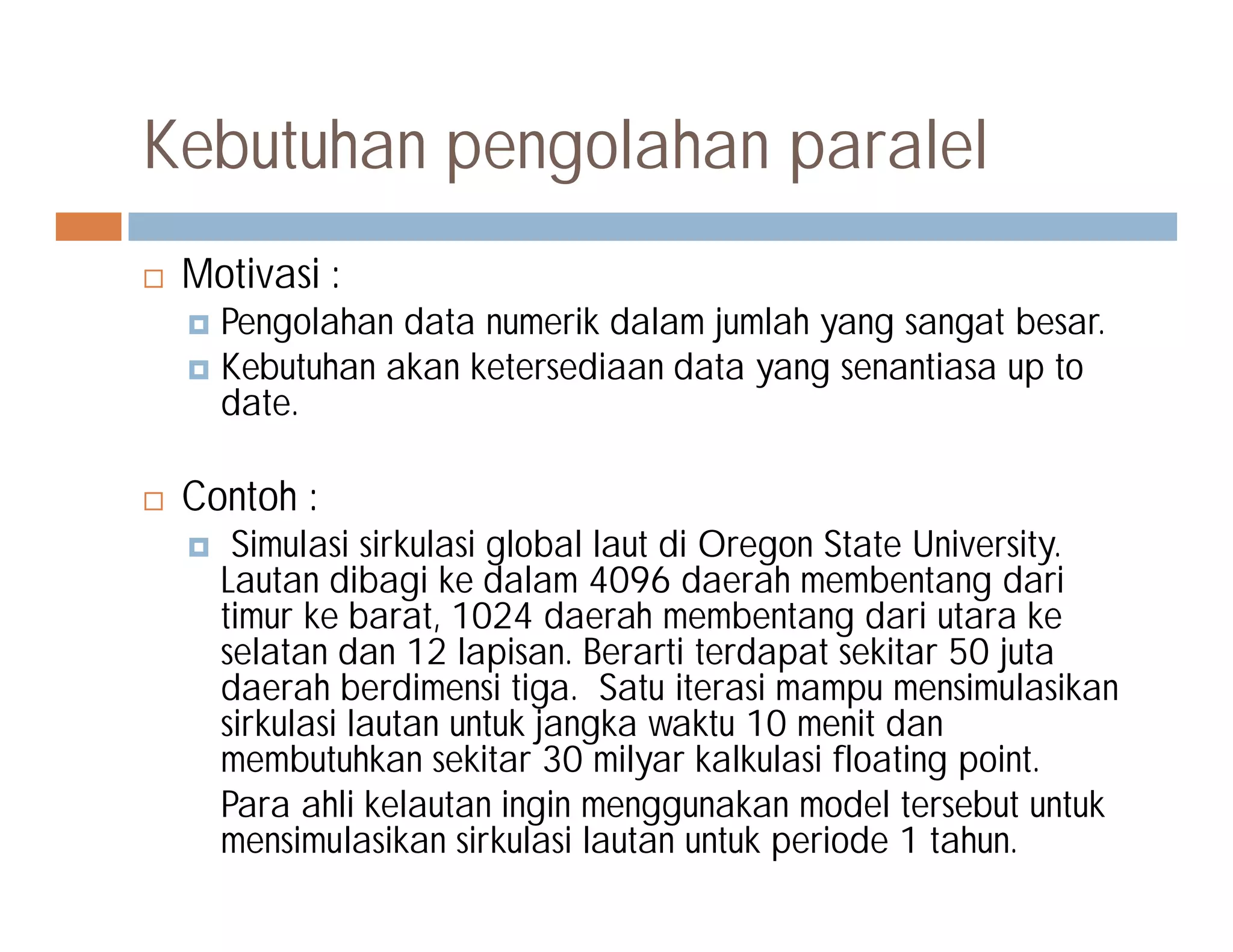 Kebutuhan pengolahan paralel

Motivasi :

Pengolahan data numerik dalam jumlah yang sangat besar.

Kebutuhan akan ketersediaan data yang senantiasa up to date.

Contoh :

Simulasi sirkulasi global laut di Oregon State University. Lautan dibagi ke dalam 4096 daerah membentang dari timur ke barat, 1024 daerah membentang dari utara ke selatan dan 12 lapisan. Berarti terdapat sekitar 50 juta daerah berdimensi tiga. Satu iterasi mampu mensimulasikan sirkulasi lautan untuk jangka waktu 10 menit dan membutuhkan sekitar 30 milyar kalkulasi floating point.

Para ahli kelautan ingin menggunakan model tersebut untuk mensimulasikan sirkulasi lautan untuk periode 1 tahun.